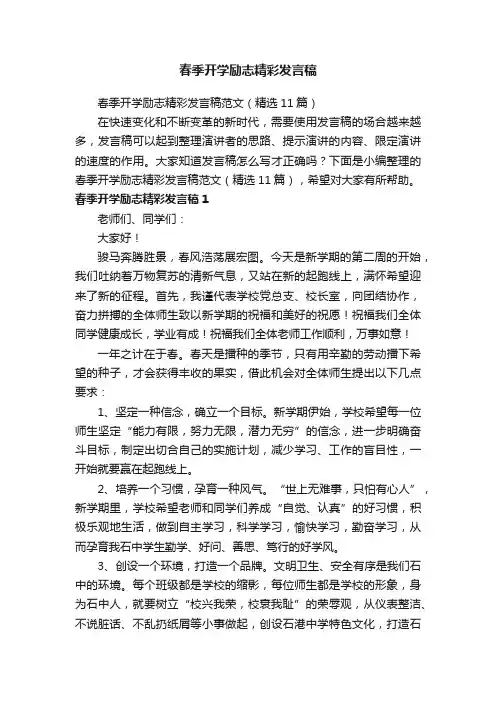 春季开学励志精彩发言稿

春季开学励志精彩发言稿范文（精选11篇）

在快速变化和不断变革的新时代，需要使用发言稿的场合越来越多，发言稿可以起到整理演讲者的思路、提示演讲的内容、限定演讲的速度的作用。大家知道发言稿怎么写才正确吗？下面是小编整理的春季开学励志精彩发言稿范文（精选11篇），希望对大家有所帮助。

春季开学励志精彩发言稿1

老师们、同学们：

大家好！

骏马奔腾胜景，春风浩荡展宏图。今天是新学期的第二周的开始，我们吐纳着万物复苏的清新气息，又站在新的起跑线上，满怀希望迎来了新的征程。首先，我谨代表学校党总支、校长室，向团结协作，奋力拼搏的全体师生致以新学期的祝福和美好的祝愿！祝福我们全体同学健康成长，学业有成！祝福我们全体老师工作顺利，万事如意！

一年之计在于春。春天是播种的季节，只有用辛勤的劳动播下希望的种子，才会获得丰收的果实，借此机会对全体师生提出以下几点要求：

1、坚定一种信念，确立一个目标。新学期伊始，学校希望每一位师生坚定“能力有限，努力无限，潜力无穷”的信念，进一步明确奋斗目标，制定出切合自己的实施计划，减少学习、工作的盲目性，一开始就要赢在起跑线上。

2、培养一个习惯，孕育一种风气。“世上无难事，只怕有心人”，新学期里，学校希望老师和同学们养成“自觉、认真”的好习惯，积极乐观地生活，做到自主学习，科学学习，愉快学习，勤奋学习，从而孕育我石中学生勤学、好问、善思、笃行的好学风。

3、创设一个环境，打造一个品牌。文明卫生、安全有序是我们石中的环境。每个班级都是学校的缩影，每位师生都是学校的形象，身为石中人，就要树立“校兴我荣，校衰我耻”的荣辱观，从仪表整洁、不说脏话、不乱扔纸屑等小事做起，创设石港中学特色文化，打造石